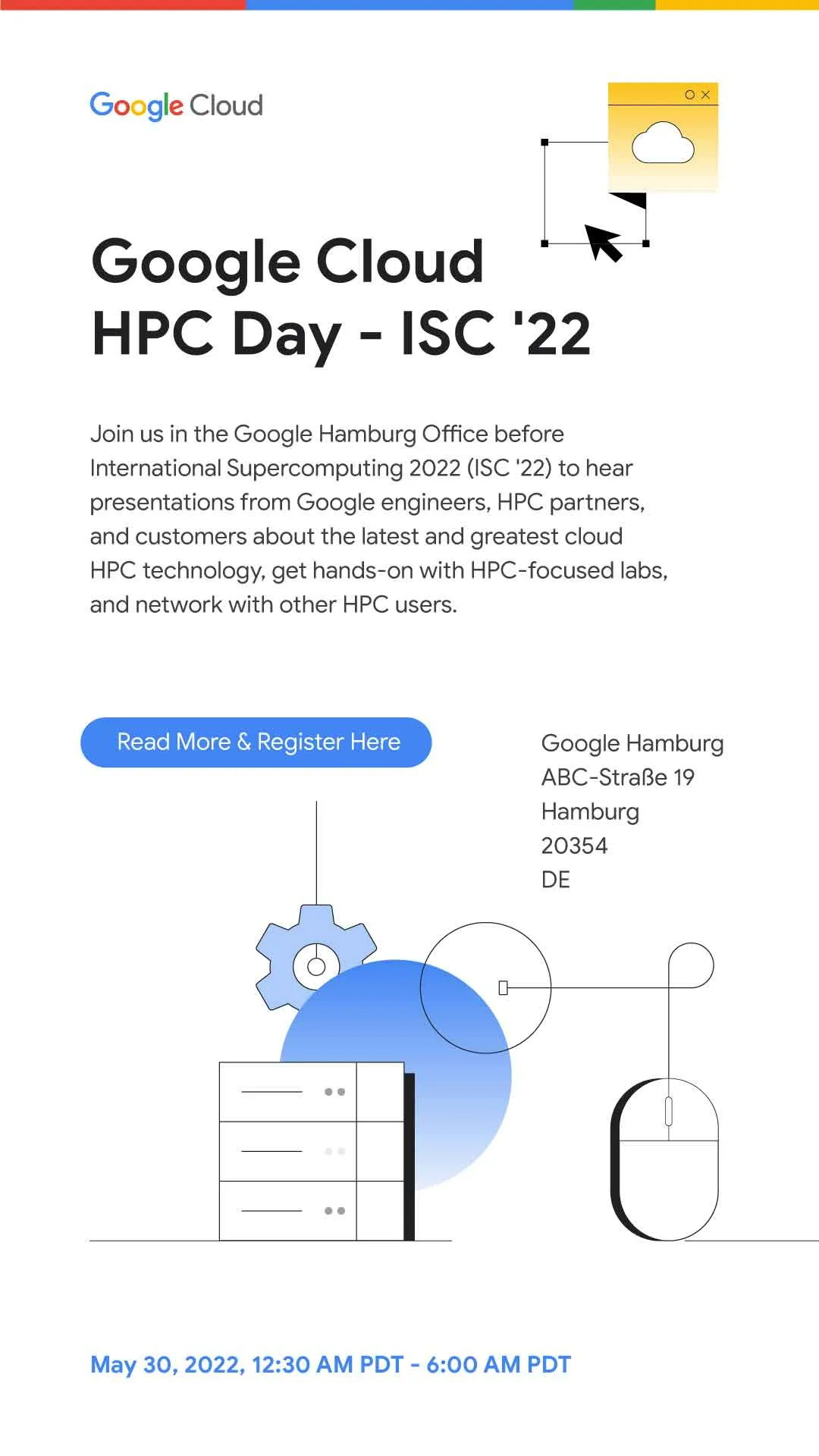 Google Cloud

Google Cloud HPC Day - ISC '22

Join us in the Google Hamburg Office before International Supercomputing 2022 (ISC '22) to hear presentations from Google engineers, HPC partners, and customers about the latest and greatest cloud HPC technology, get hands-on with HPC-focused labs, and network with other HPC users.

Read More & Register Here

Google Hamburg
ABC-Straße 19
Hamburg
20354
DE

May 30, 2022, 12:30 AM PDT - 6:00 AM PDT